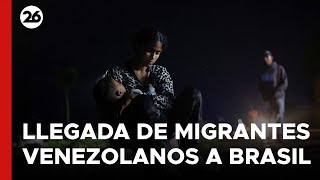 26

LLEGADA DE MIGRANTES VENEZOLANOS A BRASIL